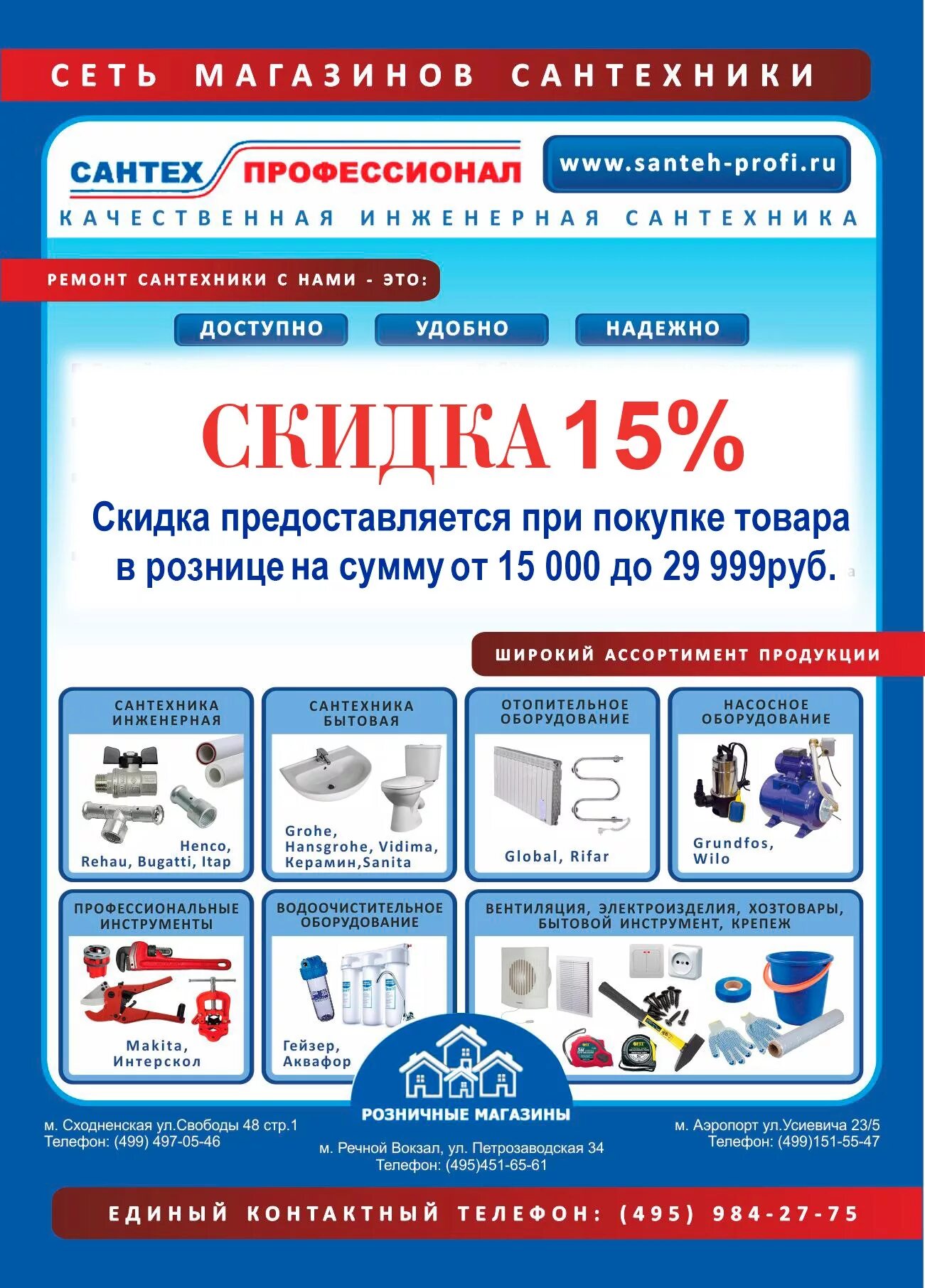 СЕТЬ МАГАЗИНОВ САНТЕХНИКИ

САНТЕХ ПРОФЕССИОНАЛ

www.santeh-profi.ru

КАЧЕСТВЕННАЯ ИНЖЕНЕРНАЯ САНТЕХНИКА

РЕМОНТ САНТЕХНИКИ С НАМИ - ЭТО:

ДОСТУПНО

УДОБНО

НАДЕЖНО

СКИДКА 15%

Скидка предоставляется при покупке товара в рознице на сумму от 15 000 до 29 999руб.

ШИРОКИЙ АССОРТИМЕНТ ПРОДУКЦИИ

САНТЕХНИКА ИНЖЕНЕРНАЯ

Henco, Rehau, Bugatti, Itap

САНТЕХНИКА БЫТОВАЯ

Grohe, Hansgrohe, Vidima, Керамин,Sanita

ОТОПИТЕЛЬНОЕ ОБОРУДОВАНИЕ

Global, Rifar

НАСОСНОЕ ОБОРУДОВАНИЕ

Grundfos, Wilo

ПРОФЕССИОНАЛЬНЫЕ ИНСТРУМЕНТЫ

Makita, Интерскол

ВОДООЧИСТИТЕЛЬНОЕ ОБОРУДОВАНИЕ

Гейзер, Аквафор

ВЕНТИЛЯЦИЯ, ЭЛЕКТРОИЗДЕЛИЯ, ХОЗТОВАРЫ, БЫТОВОЙ ИНСТРУМЕНТ, КРЕПЕЖ

РОЗНИЧНЫЕ МАГАЗИНЫ

м. Сходненская ул.Свободы 48 стр.1
Телефон: (499) 497-05-46

м. Речной Вокзал, ул. Петрозаводская 34
Телефон: (495)451-65-61

м. Аэропорт ул.Усиевича 23/5
Телефон: (499)151-55-47

ЕДИНЫЙ КОНТАКТНЫЙ ТЕЛЕФОН: (495) 984-27-75